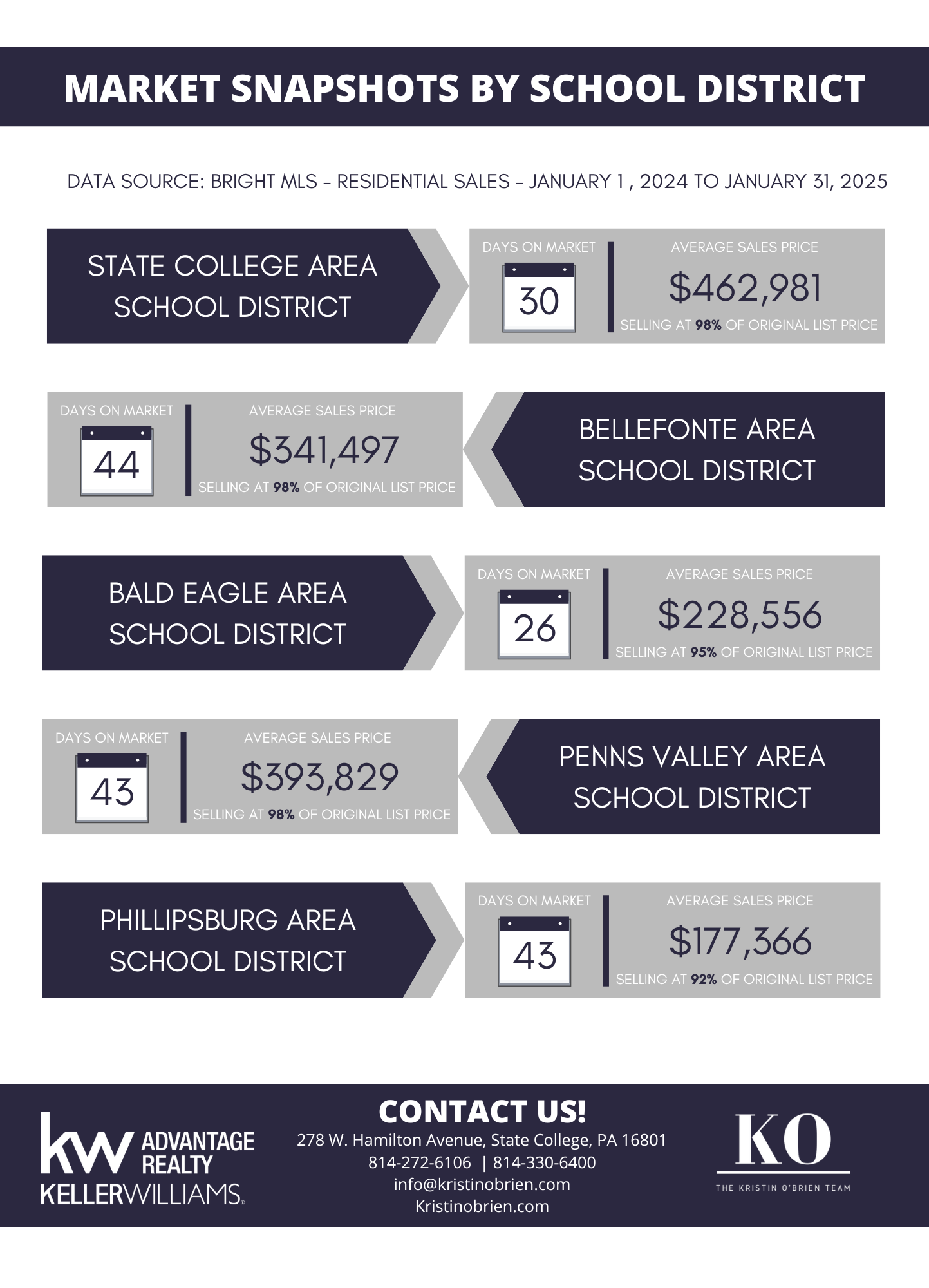 MARKET SNAPSHOTS BY SCHOOL DISTRICT

DATA SOURCE: BRIGHT MLS - RESIDENTIAL SALES - JANUARY 1 , 2024 TO JANUARY 31, 2025

STATE COLLEGE AREA SCHOOL DISTRICT

DAYS ON MARKET
30

AVERAGE SALES PRICE
$462,981
SELLING AT 98% OF ORIGINAL LIST PRICE

DAYS ON MARKET
44

AVERAGE SALES PRICE
$341,497
SELLING AT 98% OF ORIGINAL LIST PRICE

BELLEFONTE AREA SCHOOL DISTRICT

BALD EAGLE AREA SCHOOL DISTRICT

DAYS ON MARKET
26

AVERAGE SALES PRICE
$228,556
SELLING AT 95% OF ORIGINAL LIST PRICE

DAYS ON MARKET
43

AVERAGE SALES PRICE
$393,829
SELLING AT 98% OF ORIGINAL LIST PRICE

PENNS VALLEY AREA SCHOOL DISTRICT

PHILLIPSBURG AREA SCHOOL DISTRICT

DAYS ON MARKET
43

AVERAGE SALES PRICE
$177,366
SELLING AT 92% OF ORIGINAL LIST PRICE

kw ADVANTAGE REALTY
KELLERWILLIAMS.

CONTACT US!
278 W. Hamilton Avenue, State College, PA 16801
814-272-6106 | 814-330-6400
info@kristinobrien.com
Kristinobrien.com

KO
THE KRISTIN O'BRIEN TEAM